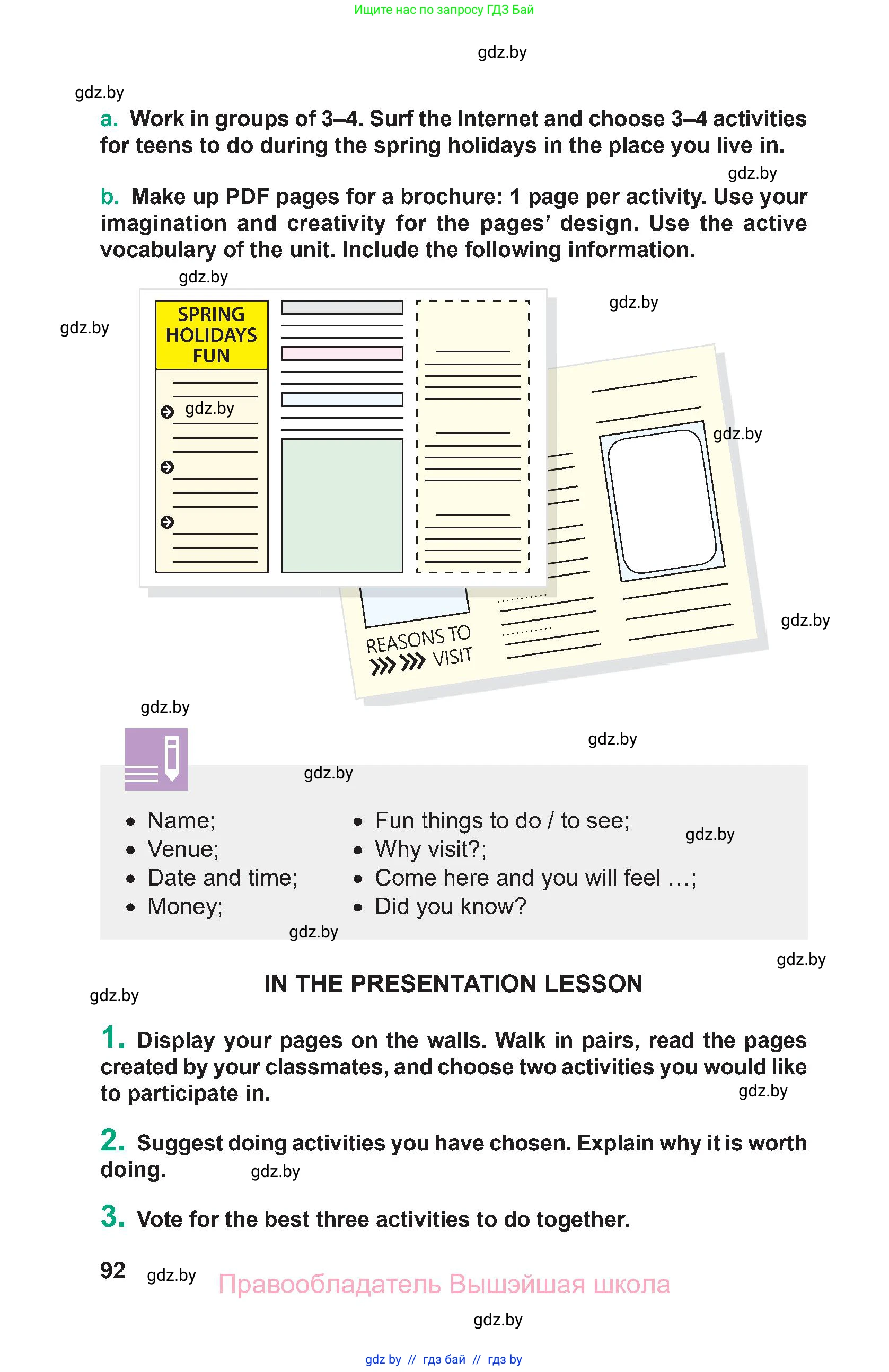 Ищите нас по запросу ГДЗ Бай

a. Work in groups of 3–4. Surf the Internet and choose 3–4 activities for teens to do during the spring holidays in the place you live in.

b. Make up PDF pages for a brochure: 1 page per activity. Use your imagination and creativity for the pages' design. Use the active vocabulary of the unit. Include the following information.

SPRING HOLIDAYS FUN

REASONS TO VISIT

• Name;
• Venue;
• Date and time;
• Money;

• Fun things to do / to see;
• Why visit?;
• Come here and you will feel ...;
• Did you know?

IN THE PRESENTATION LESSON

1. Display your pages on the walls. Walk in pairs, read the pages created by your classmates, and choose two activities you would like to participate in.

2. Suggest doing activities you have chosen. Explain why it is worth doing.

3. Vote for the best three activities to do together.

92

Правообладатель Вышэйшая школа

gdz by // гдз бай // гдз by

gdz.by